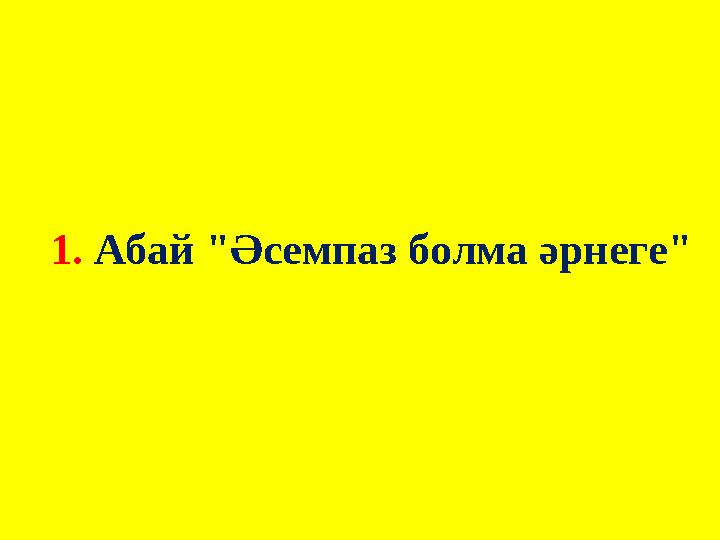 1. Абай "Әсемпаз болма әрнеге"